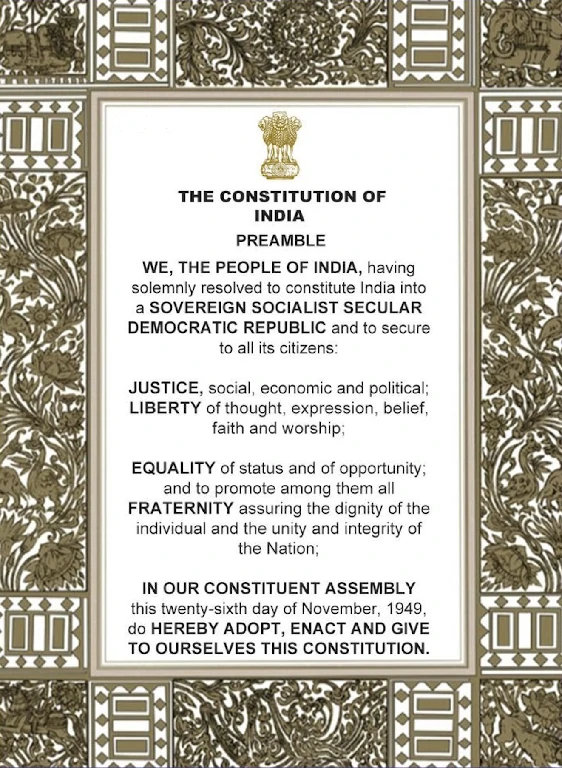 THE CONSTITUTION OF INDIA

PREAMBLE

WE, THE PEOPLE OF INDIA, having solemnly resolved to constitute India into a SOVEREIGN SOCIALIST SECULAR DEMOCRATIC REPUBLIC and to secure to all its citizens:

JUSTICE, social, economic and political; LIBERTY of thought, expression, belief, faith and worship;

EQUALITY of status and of opportunity; and to promote among them all FRATERNITY assuring the dignity of the individual and the unity and integrity of the Nation;

IN OUR CONSTITUENT ASSEMBLY this twenty-sixth day of November, 1949, do HEREBY ADOPT, ENACT AND GIVE TO OURSELVES THIS CONSTITUTION.